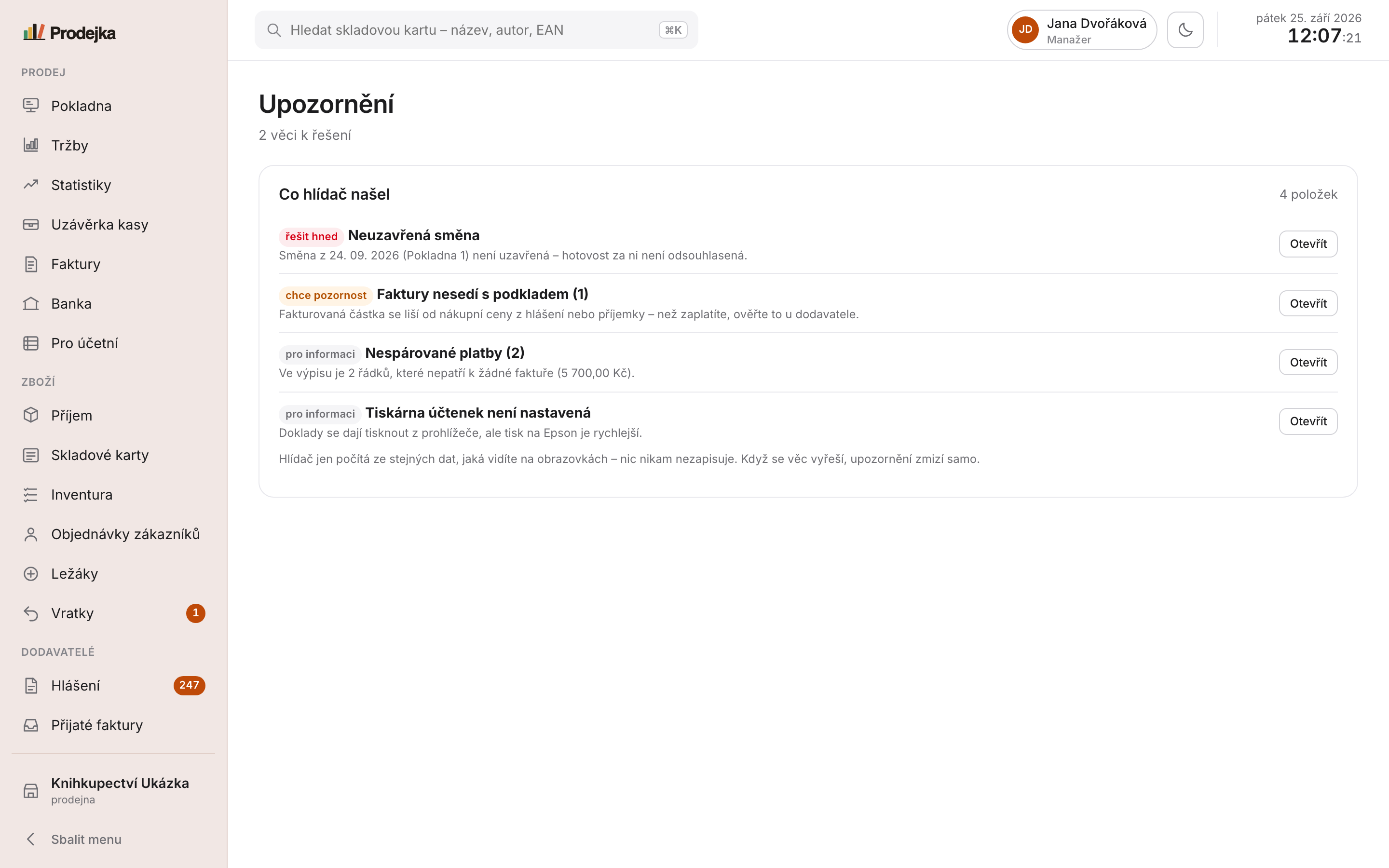 Prodejka

PRODEJ

Pokladna

Tržby

Statistiky

Uzávěrka kasy

Faktury

Banka

Pro účetní

ZBOŽÍ

Příjem

Skladové karty

Inventura

Objednávky zákazníků

Ležáky

Vratky 1

DODAVATELÉ

Hlášení 247

Přijaté faktury

Knihkupectví Ukázka
prodejna

Sbalit menu

Hledat skladovou kartu – název, autor, EAN ⌘K

JD Jana Dvořáková
Manažer

pátek 25. září 2026
12:07:21

Upozornění

2 věci k řešení

Co hlídač našel

4 položek

řešit hned Neuzavřená směna
Směna z 24. 09. 2026 (Pokladna 1) není uzavřená – hotovost za ni není odsouhlasená.
Otevřít

chce pozornost Faktury nesedí s podkladem (1)
Fakturovaná částka se liší od nákupní ceny z hlášení nebo příjemky – než zaplatíte, ověřte to u dodavatele.
Otevřít

pro informaci Nespárované platby (2)
Ve výpisu je 2 řádků, které nepatří k žádné faktuře (5 700,00 Kč).
Otevřít

pro informaci Tiskárna účtenek není nastavená
Doklady se dají tisknout z prohlížeče, ale tisk na Epson je rychlejší.
Otevřít

Hlídač jen počítá ze stejných dat, jaká vidíte na obrazovkách – nic nikam nezapisuje. Když se věc vyřeší, upozornění zmizí samo.